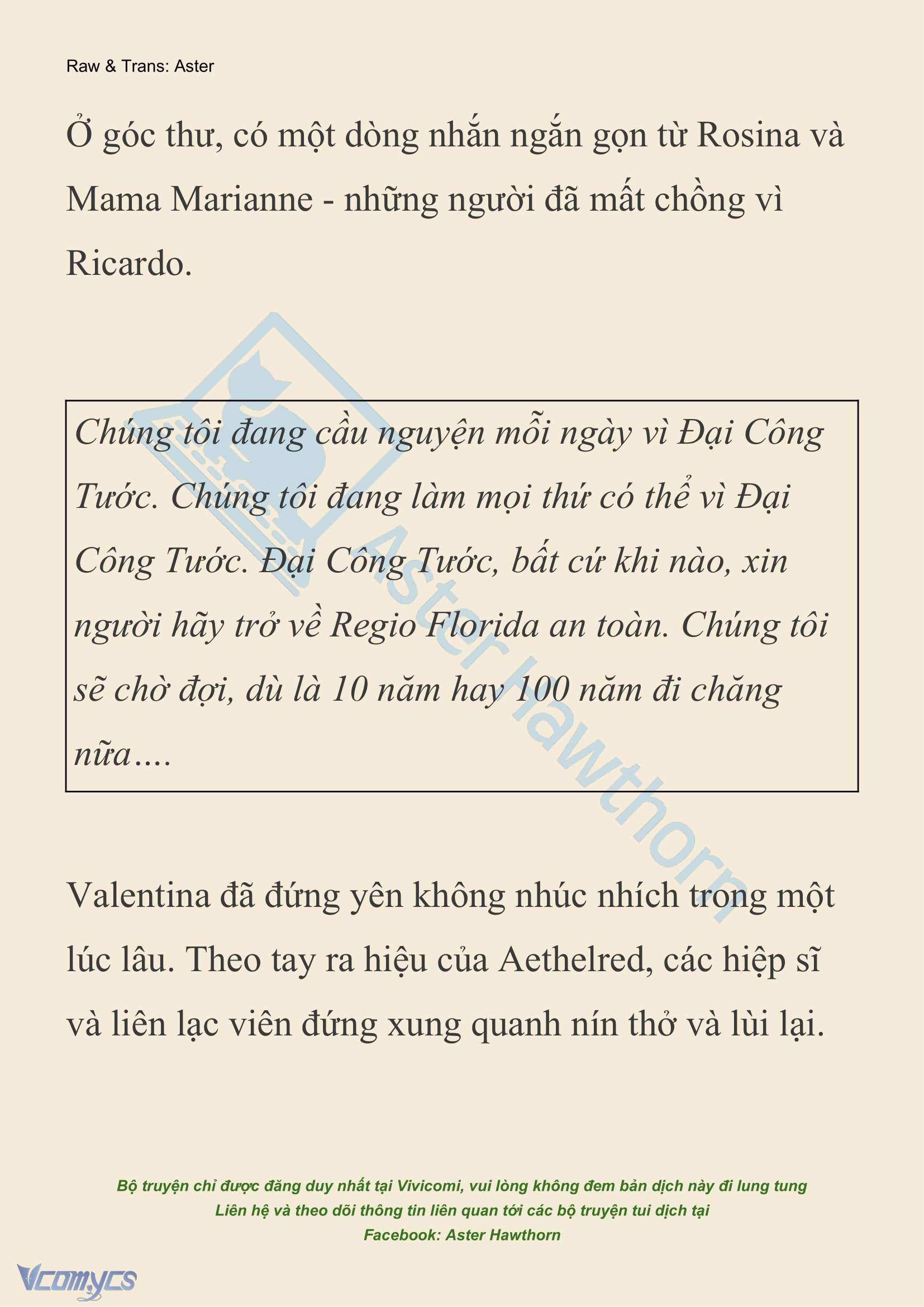 Raw & Trans: Aster

Ở góc thư, có một dòng nhắn ngắn gọn từ Rosina và Mama Marianne - những người đã mất chồng vì Ricardo.

Chúng tôi đang cầu nguyện mỗi ngày vì Đại Công Tước. Chúng tôi đang làm mọi thứ có thể vì Đại Công Tước. Đại Công Tước, bất cứ khi nào, xin người hãy trở về Regio Florida an toàn. Chúng tôi sẽ chờ đợi, dù là 10 năm hay 100 năm đi chăng nữa....

Aster Hawthorn

Valentina đã đứng yên không nhúc nhích trong một lúc lâu. Theo tay ra hiệu của Aethelred, các hiệp sĩ và liên lạc viên đứng xung quanh nín thở và lùi lại.

Bộ truyện chỉ được đăng duy nhất tại Vivicomi, vui lòng không đem bản dịch này đi lung tung
Liên hệ và theo dõi thông tin liên quan tới các bộ truyện tui dịch tại
Facebook: Aster Hawthorn

Vcomycs